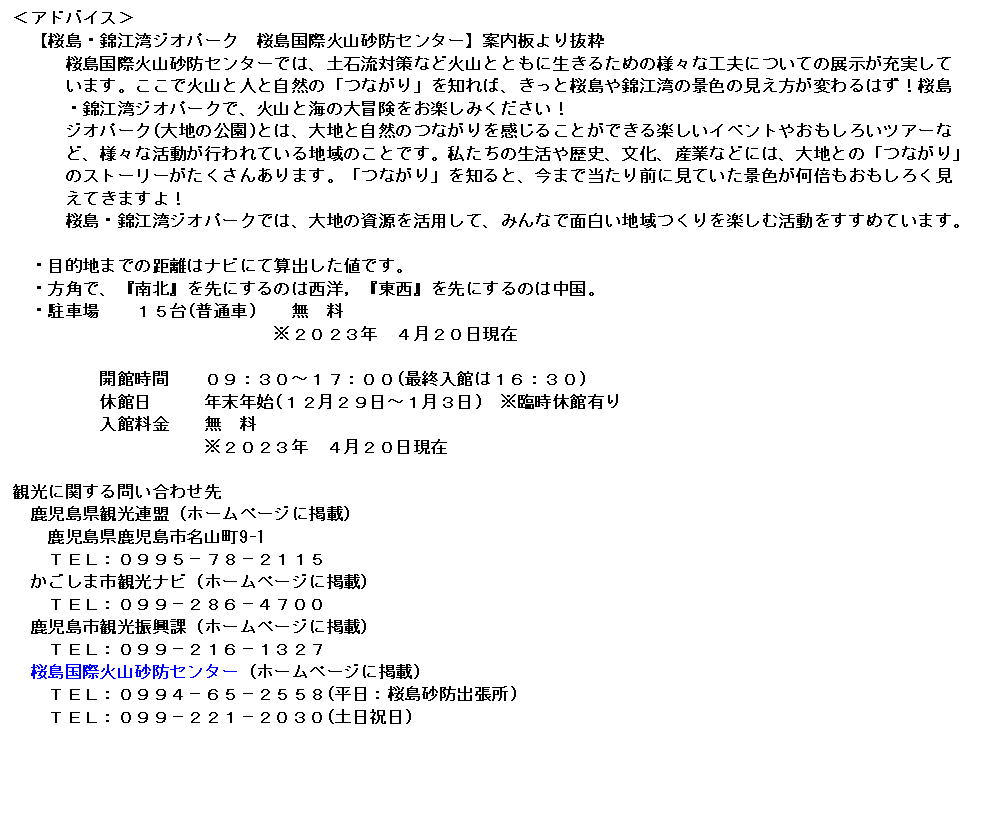 ＜アドバイス＞
【桜島・錦江湾ジオパーク　桜島国際火山砂防センター】案内板より抜粋
桜島国際火山砂防センターでは、土石流対策など火山とともに生きるための様々な工夫についての展示が充実しています。ここで火山と人と自然の「つながり」を知れば、きっと桜島や錦江湾の景色の見え方が変わるはず！桜島・錦江湾ジオパークで、火山と海の大冒険をお楽しみください！
ジオパーク(大地の公園)とは、大地と自然のつながりを感じることができる楽しいイベントやおもしろいツアーなど、様々な活動が行われている地域のことです。私たちの生活や歴史、文化、産業などには、大地との「つながり」のストーリーがたくさんあります。「つながり」を知ると、今まで当たり前に見ていた景色が何倍もおもしろく見えてきますよ！
桜島・錦江湾ジオパークでは、大地の資源を活用して、みんなで面白い地域つくりを楽しむ活動をすすめています。

・目的地までの距離はナビにて算出した値です。
・方角で、『南北』を先にするのは西洋、『東西』を先にするのは中国。
・駐車場　　１５台(普通車)　　無　料
※２０２３年　４月２０日現在

開館時間　　０９：３０～１７：００(最終入館は１６：３０)
休館日　　年末年始(１２月２９日～1月３日)　※臨時休館有り
入館料金　　無　料
※２０２３年　４月２０日現在

観光に関する問い合わせ先
鹿児島県観光連盟（ホームページに掲載）
鹿児島県鹿児島市名山町9-1
ＴＥＬ：０９９５－７８－２１１５
かごしま市観光ナビ（ホームページに掲載）
ＴＥＬ：０９９－２８６－４７００
鹿児島市観光振興課（ホームページに掲載）
ＴＥＬ：０９９－２１６－１３２７
桜島国際火山砂防センター（ホームページに掲載）
ＴＥＬ：０９９４－６５－２５５８(平日：桜島砂防出張所)
ＴＥＬ：０９９－２２１－２０３０(土日祝日)